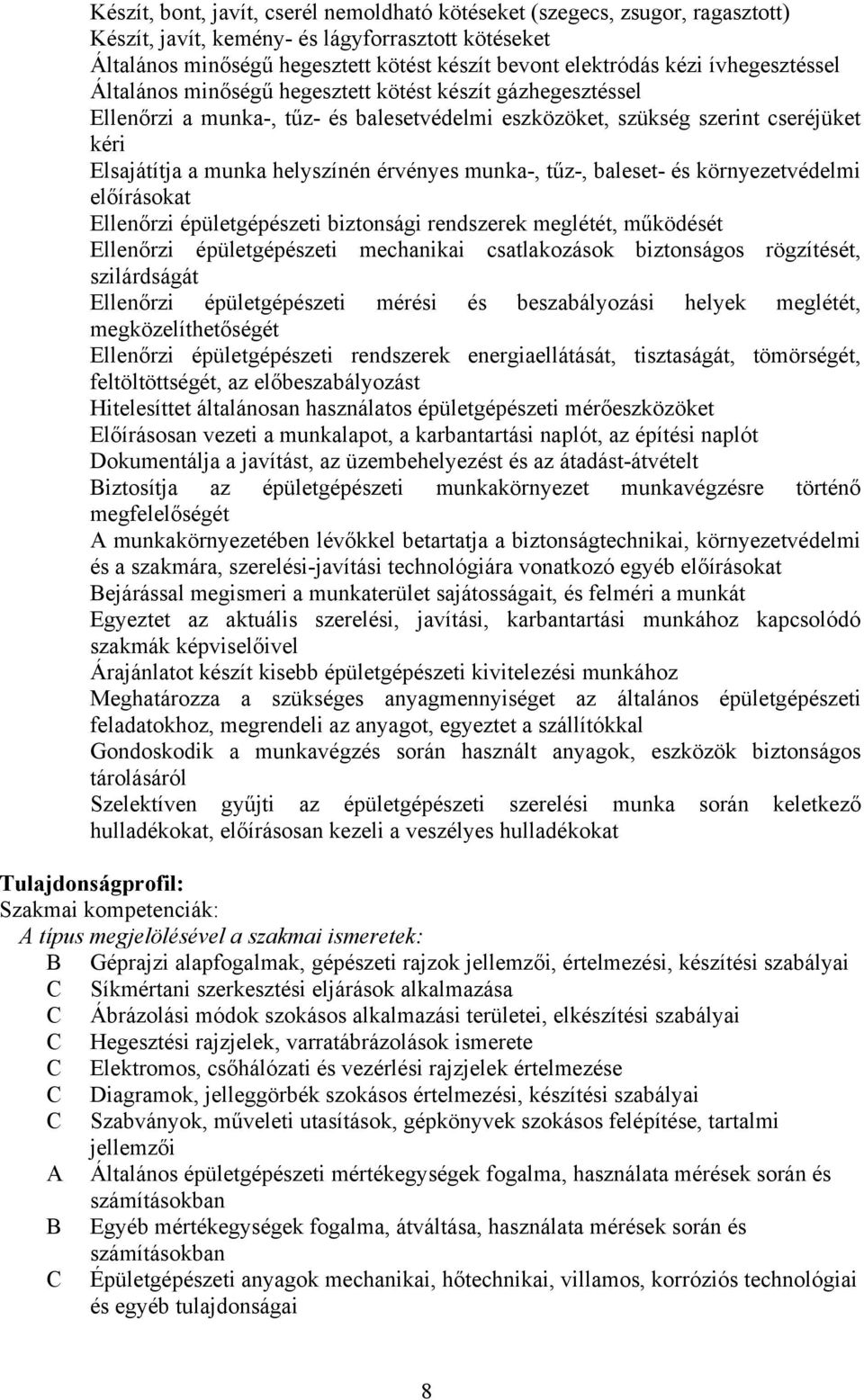 Készít, bont, javít, cserél nemoldható kötéseket (szegecs, zsugor, ragasztott)
Készít, javít, kemény- és lágyforrasztott kötéseket
Általános minőségű hegesztett kötést készít bevont elektródás kézi ívhegesztéssel
Általános minőségű hegesztett kötést készít gázhegesztéssel
Ellenőrzi a munka-, tűz- és balesetvédelmi eszközöket, szükség szerint cseréjüket kéri
Elsajátítja a munka helyszínén érvényes munka-, tűz-, baleset- és környezetvédelmi előírásokat
Ellenőrzi épületgépészeti biztonsági rendszerek meglétét, működését
Ellenőrzi épületgépészeti mechanikai csatlakozások biztonságos rögzítését, szilárdságát
Ellenőrzi épületgépészeti mérési és beszabályozási helyek meglétét, megközelíthetőségét
Ellenőrzi épületgépészeti rendszerek energiaellátását, tisztaságát, tömörségét, feltöltöttségét, az előbeszabályozást
Hitelesíttet általánosan használatos épületgépészeti mérőeszközöket
Előírásosan vezeti a munkalapot, a karbantartási naplót, az építési naplót
Dokumentálja a javítást, az üzembehelyezést és az átadást-átvételt
Biztosítja az épületgépészeti munkakörnyezet munkavégzésre történő megfelelőségét
A munkakörnyezetében lévőkkel betartatja a biztonságtechnikai, környezetvédelmi és a szakmára, szerelési-javítási technológiára vonatkozó egyéb előírásokat
Bejárással megismeri a munkaterület sajátosságait, és felméri a munkát
Egyeztet az aktuális szerelési, javítási, karbantartási munkához kapcsolódó szakmák képviselőivel
Árajánlatot készít kisebb épületgépészeti kivitelezési munkához
Meghatározza a szükséges anyagmennyiséget az általános épületgépészeti feladatokhoz, megrendeli az anyagot, egyeztet a szállítókkal
Gondoskodik a munkavégzés során használt anyagok, eszközök biztonságos tárolásáról
Szelektíven gyűjti az épületgépészeti szerelési munka során keletkező hulladékokat, előírásosan kezeli a veszélyes hulladékokat

Tulajdonságprofil:
Szakmai kompetenciák:
A típus megjelölésével a szakmai ismeretek:
B Géprajzi alapfogalmak, gépészeti rajzok jellemzői, értelmezési, készítési szabályai
C Síkmértani szerkesztési eljárások alkalmazása
C Ábrázolási módok szokásos alkalmazási területei, elkészítési szabályai
C Hegesztési rajzjelek, varratábrázolások ismerete
C Elektromos, csőhálózati és vezérlési rajzjelek értelmezése
C Diagramok, jelleggörbék szokásos értelmezési, készítési szabályai
C Szabványok, műveleti utasítások, gépkönyvek szokásos felépítése, tartalmi jellemzői
A Általános épületgépészeti mértékegységek fogalma, használata mérések során és számításokban
B Egyéb mértékegységek fogalma, átváltása, használata mérések során és számításokban
C Épületgépészeti anyagok mechanikai, hőtechnikai, villamos, korróziós technológiai és egyéb tulajdonságai

8